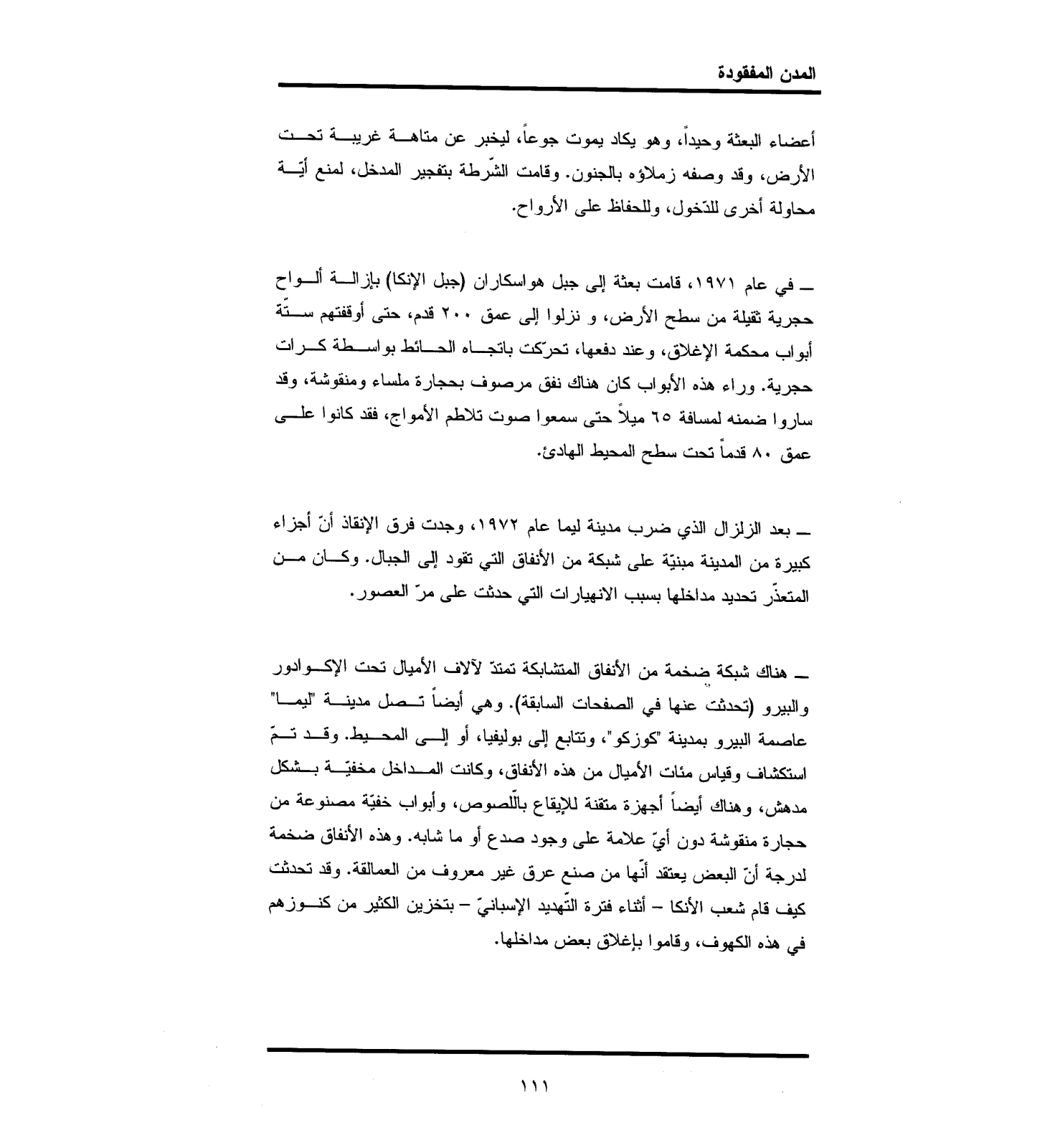 المدن المفقودة

أعضاء البعثة وحيداً، وهو يكاد يموت جوعاً، ليخبر عن متاهة غريبة تحت الأرض، وقد وصفه زملاؤه بالجنون. وقامت الشّرطة بتفجير المدخل، لمنع أيّة محاولة أخرى للدّخول، وللحفاظ على الأرواح.

ـ في عام ١٩٧١، قامت بعثة إلى جبل هواسكاران (جبل الإنكا) بإزالة ألواح حجرية ثقيلة من سطح الأرض، و نزلوا إلى عمق ٢٠٠ قدم، حتى أوقفتهم ستّة أبواب محكمة الإغلاق، وعند دفعها، تحرّكت باتجاه الحائط بواسطة كرات حجرية. وراء هذه الأبواب كان هناك نفق مرصوف بحجارة ملساء ومنقوشة، وقد ساروا ضمنه لمسافة ٦٥ ميلاً حتى سمعوا صوت تلاطم الأمواج، فقد كانوا على عمق ٨٠ قدماً تحت سطح المحيط الهادئ.

ـ بعد الزلزال الذي ضرب مدينة ليما عام ١٩٧٢، وجدت فرق الإنقاذ أنّ أجزاء كبيرة من المدينة مبنيّة على شبكة من الأنفاق التي تقود إلى الجبال. وكان من المتعذّر تحديد مداخلها بسبب الانهيارات التي حدثت على مرّ العصور.

ـ هناك شبكة ضخمة من الأنفاق المتشابكة تمتدّ لآلاف الأميال تحت الإكوادور والبيرو (تحدثت عنها في الصفحات السابقة). وهي أيضاً تصل مدينة "ليما" عاصمة البيرو بمدينة "كوزكو"، وتتابع إلى بوليفيا، أو إلى المحيط. وقد تمّ استكشاف وقياس مئات الأميال من هذه الأنفاق، وكانت المداخل مخفيّة بشكل مدهش، وهناك أيضاً أجهزة متقنة للإيقاع باللّصوص، وأبواب خفيّة مصنوعة من حجارة منقوشة دون أيّ علامة على وجود صدع أو ما شابه. وهذه الأنفاق ضخمة لدرجة أنّ البعض يعتقد أنّها من صنع عرق غير معروف من العمالقة. وقد تحدثت كيف قام شعب الأنكا – أثناء فترة التّهديد الإسبانيّ – بتخزين الكثير من كنوزهم في هذه الكهوف، وقاموا بإغلاق بعض مداخلها.

١١١